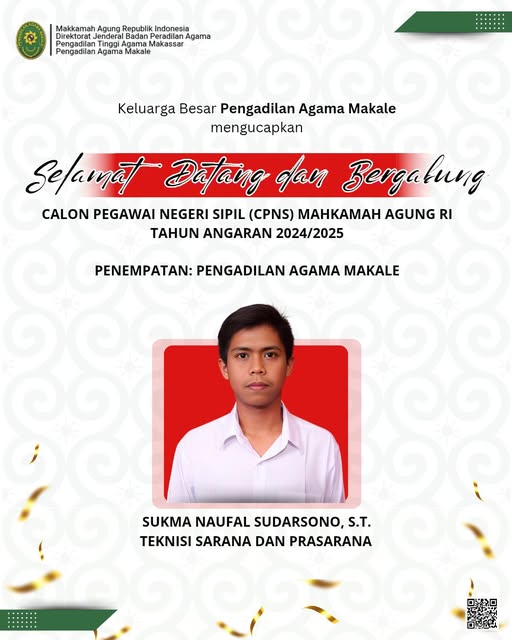 Makkamah Agung Republik Indonesia
Direktorat Jenderal Badan Peradilan Agama
Pengadilan Tinggi Agama Makassar
Pengadilan Agama Makale

Keluarga Besar Pengadilan Agama Makale
mengucapkan

Selamat Datang dan Bergabung

CALON PEGAWAI NEGERI SIPIL (CPNS) MAHKAMAH AGUNG RI
TAHUN ANGARAN 2024/2025

PENEMPATAN: PENGADILAN AGAMA MAKALE

SUKMA NAUFAL SUDARSONO, S.T.
TEKNISI SARANA DAN PRASARANA